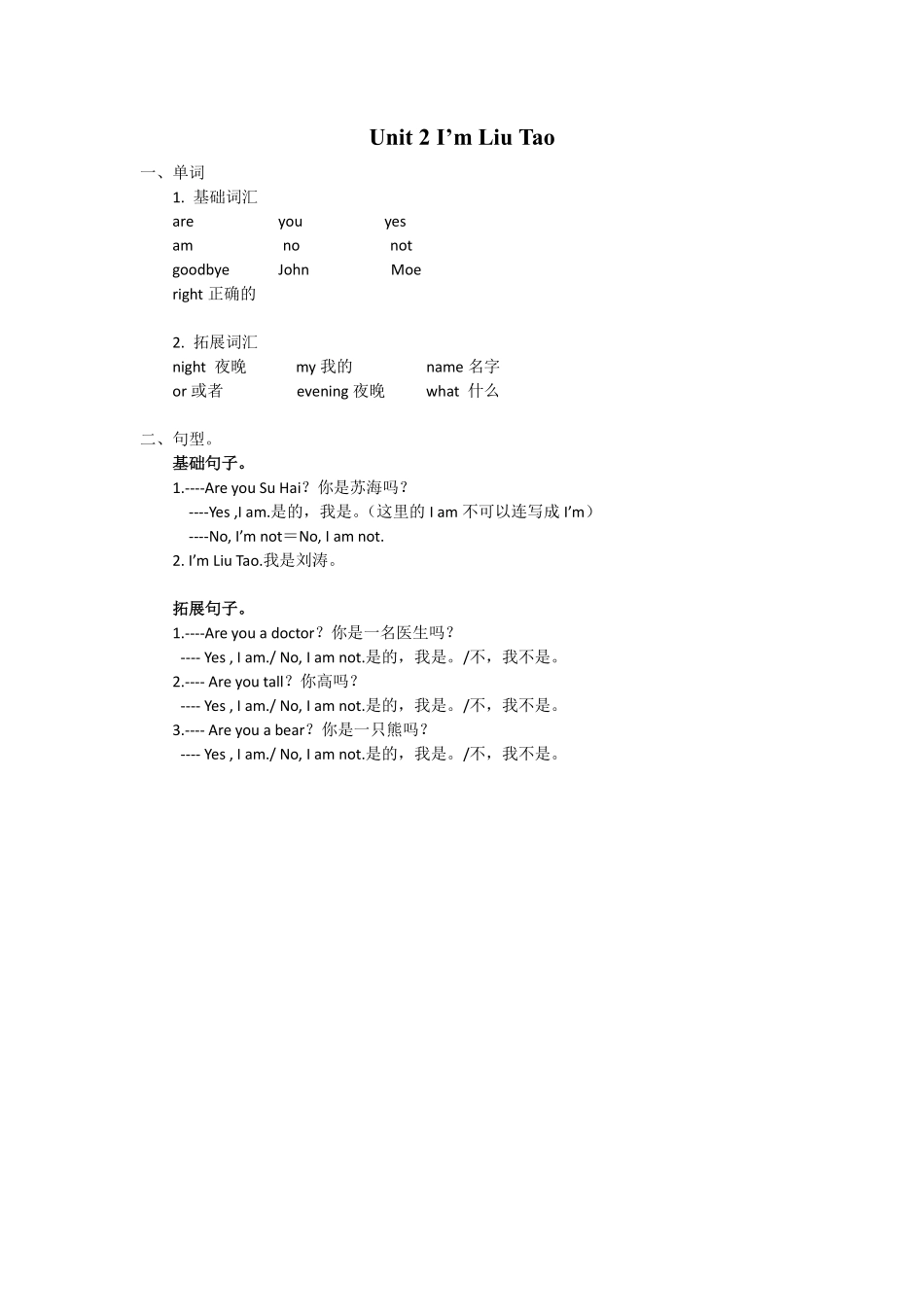 Unit 2 I’m Liu Tao

一、单词

1. 基础词汇

are you yes

am no not

goodbye John Moe

right 正确的

2. 拓展词汇

night 夜晚 my 我的 name 名字

or 或者 evening 夜晚 what 什么

二、句型。

基础句子。

1.----Are you Su Hai？你是苏海吗？

----Yes ,I am.是的，我是。（这里的 I am 不可以连写成 I’m）

----No, I’m not＝No, I am not.

2. I’m Liu Tao.我是刘涛。

拓展句子。

1.----Are you a doctor？你是一名医生吗？

---- Yes , I am./ No, I am not.是的，我是。/不，我不是。

2.---- Are you tall？你高吗？

---- Yes , I am./ No, I am not.是的，我是。/不，我不是。

3.---- Are you a bear？你是一只熊吗？

---- Yes , I am./ No, I am not.是的，我是。/不，我不是。